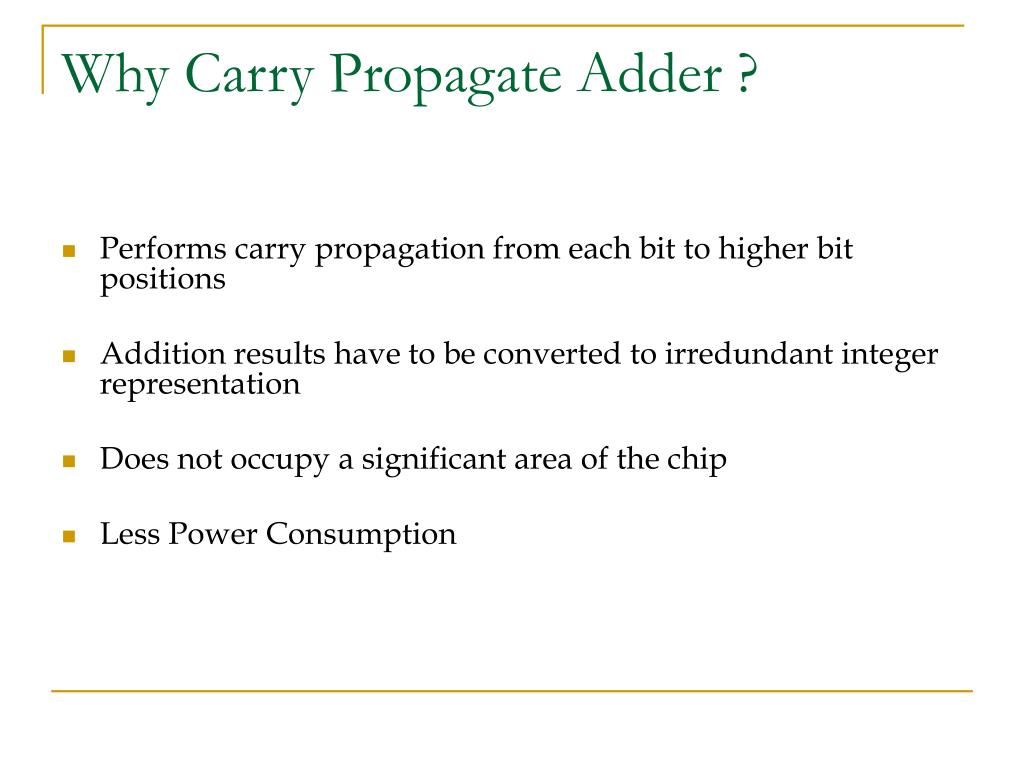 Why Carry Propagate Adder ?

Performs carry propagation from each bit to higher bit positions

Addition results have to be converted to irredundant integer representation

Does not occupy a significant area of the chip

Less Power Consumption